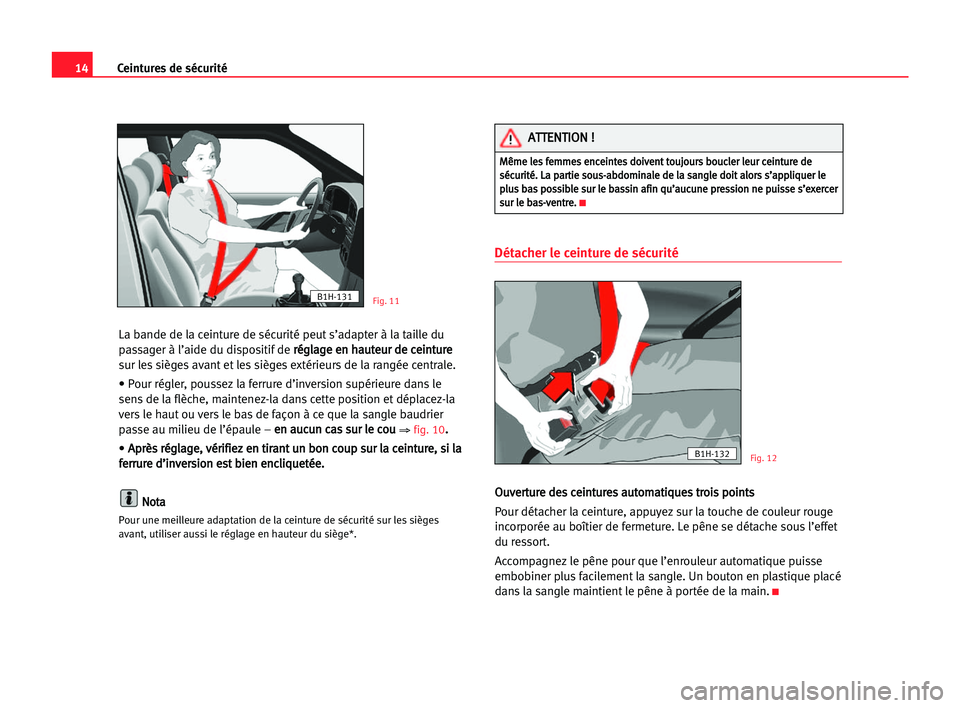 14 Ceintures de sécurité

B1H-131

Fig. 11

La bande de la ceinture de sécurité peut s'adapter à la taille du passager à l'aide du dispositif de réglage en hauteur de ceinture sur les sièges avant et les sièges extérieurs de la rangée centrale.

• Pour régler, poussez la ferrure d'inversion supérieure dans le sens de la flèche, maintenez-la dans cette position et déplacez-la vers le haut ou vers le bas de façon à ce que la sangle baudrier passe au milieu de l'épaule – en aucun cas sur le cou ⇒ fig. 10.

• Après réglage, vérifiez en tirant un bon coup sur la ceinture, si la ferrure d'inversion est bien encliquetée.

Nota

Pour une meilleure adaptation de la ceinture de sécurité sur les sièges avant, utiliser aussi le réglage en hauteur du siège*.

ATTENTION !

Même les femmes enceintes doivent toujours boucler leur ceinture de sécurité. La partie sous-abdominale de la sangle doit alors s'appliquer le plus bas possible sur le bassin afin qu'aucune pression ne puisse s'exercer sur le bas-ventre.

Détacher le ceinture de sécurité

B1H-132

Fig. 12

Ouverture des ceintures automatiques trois points

Pour détacher la ceinture, appuyez sur la touche de couleur rouge incorporée au boîtier de fermeture. Le pêne se détache sous l'effet du ressort.

Accompagnez le pêne pour que l'enrouleur automatique puisse embobiner plus facilement la sangle. Un bouton en plastique placé dans la sangle maintient le pêne à portée de la main.

carmanualsonline.info